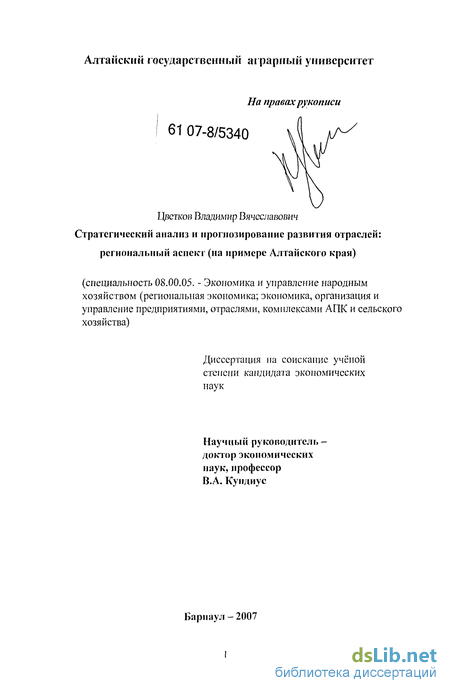 Алтайский государственный аграрный университет

На правах рукописи

61 07-8/5340

Цветков Владимир Вячеславович

Стратегический анализ и прогнозирование развития отраслей: региональный аспект (на примере Алтайского края)

(специальность 08.00.05. - Экономика и управление народным хозяйством (региональная экономика; экономика, организация и управление предприятиями, отраслями, комплексами АПК и сельского хозяйства)

Диссертация на соискание учёной степени кандидата экономических наук

Научный руководитель – доктор экономических наук, профессор В.А. Кундиус

Барнаул – 2007

1

dsLib.net
библиотека диссертаций